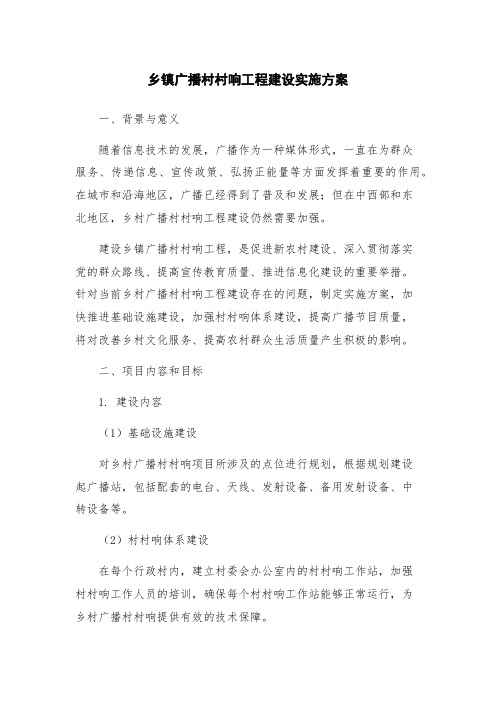 乡镇广播村村响工程建设实施方案

一、背景与意义

随着信息技术的发展，广播作为一种媒体形式，一直在为群众服务、传递信息、宣传政策、弘扬正能量等方面发挥着重要的作用。在城市和沿海地区，广播已经得到了普及和发展；但在中西部和东北地区，乡村广播村村响工程建设仍然需要加强。

建设乡镇广播村村响工程，是促进新农村建设、深入贯彻落实党的群众路线、提高宣传教育质量、推进信息化建设的重要举措。针对当前乡村广播村村响工程建设存在的问题，制定实施方案，加快推进基础设施建设，加强村村响体系建设，提高广播节目质量，将对改善乡村文化服务、提高农村群众生活质量产生积极的影响。

二、项目内容和目标

1. 建设内容

（1）基础设施建设

对乡村广播村村响项目所涉及的点位进行规划，根据规划建设起广播站，包括配套的电台、天线、发射设备、备用发射设备、中转设备等。

（2）村村响体系建设

在每个行政村内，建立村委会办公室内的村村响工作站，加强村村响工作人员的培训，确保每个村村响工作站能够正常运行，为乡村广播村村响提供有效的技术保障。